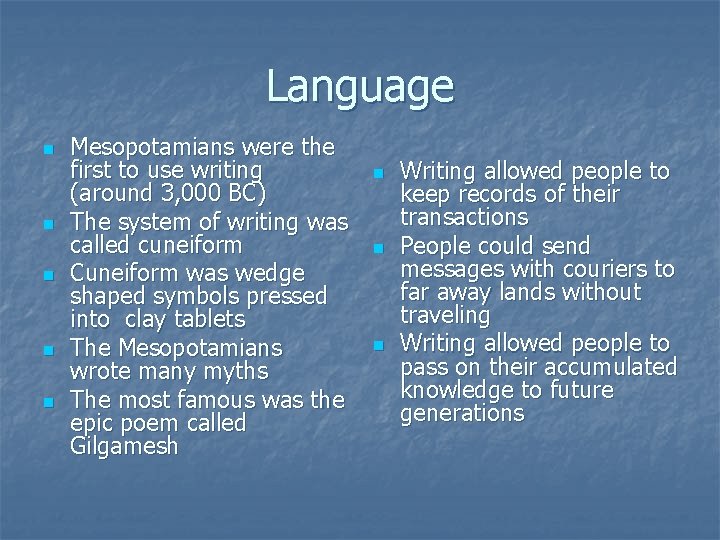 Language

- Mesopotamians were the first to use writing (around 3,000 BC)
- The system of writing was called cuneiform
- Cuneiform was wedge shaped symbols pressed into  clay tablets
- The Mesopotamians wrote many myths
- The most famous was the epic poem called Gilgamesh

- Writing allowed people to keep records of their transactions
- People could send messages with couriers to far away lands without traveling
- Writing allowed people to pass on their accumulated knowledge to future generations